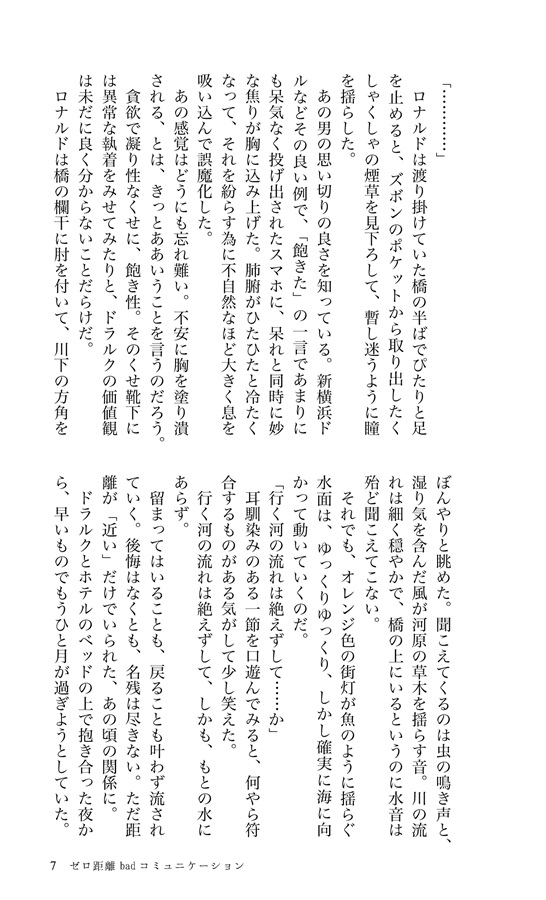 「…………」

ロナルドは渡り掛けていた橋の半ばでぴたりと足を止めると、ズボンのポケットから取り出したくしゃくしゃの煙草を見下ろして、暫し迷うように瞳を揺らした。

あの男の思い切りの良さを知っている。新横浜ドルなどその良い例で、「飽きた」の一言であまりにも呆気なく投げ出されたスマホに、呆れと同時に妙な焦りが胸に込み上げた。肺腑がひたひたと冷たくなって、それを紛らす為に不自然なほど大きく息を吸い込んで誤魔化した。

あの感覚はどうにも忘れ難い。不安に胸を塗り潰される、とは、きっとああいうことを言うのだろう。

貪欲で凝り性なくせに、飽き性。そのくせ靴下には異常な執着をみせてみたりと、ドラルクの価値観は未だに良く分からないことだらけだ。

ロナルドは橋の欄干に肘を付いて、川下の方角をぼんやりと眺めた。聞こえてくるのは虫の鳴き声と、湿り気を含んだ風が河原の草木を揺らす音。川の流れは細く穏やかで、橋の上にいるというのに水音は殆ど聞こえてこない。

それでも、オレンジ色の街灯が魚のように揺らぐ水面は、ゆっくりゆっくり、しかし確実に海に向かって動いていくのだ。

「行く河の流れは絶えずして……か」

耳馴染みのある一節を口遊んでみると、何やら符合するものがある気がして少し笑えた。

行く河の流れは絶えずして、しかも、もとの水にあらず。

留まってはいることも、戻ることも叶わず流されていく。後悔はなくとも、名残は尽きない。ただ距離が「近い」だけでいられた、あの頃の関係に。

ドラルクとホテルのベッドの上で抱き合った夜から、早いものでもうひと月が過ぎようとしていた。

7　ゼロ距離 bad コミュニケーション